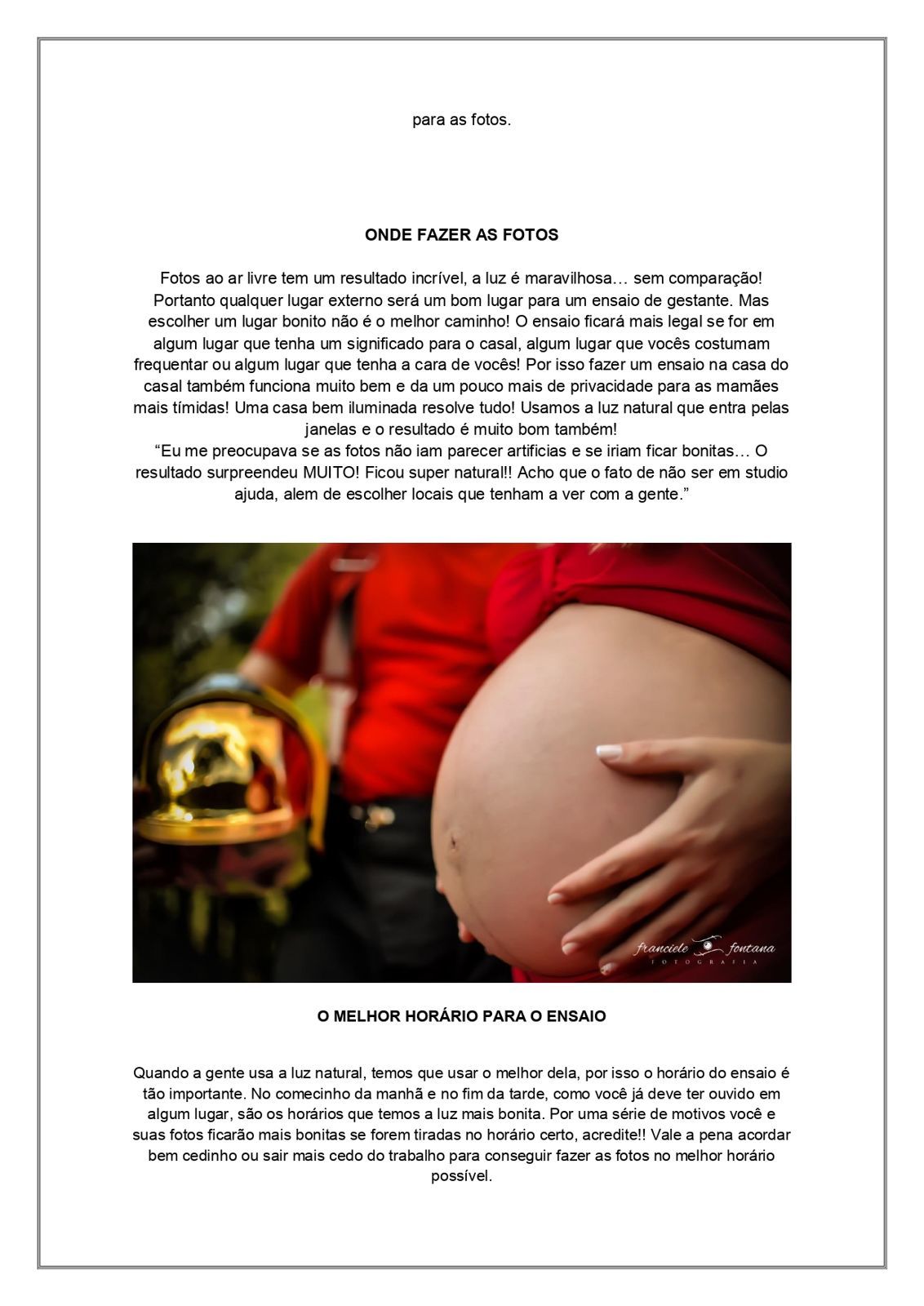 para as fotos.

ONDE FAZER AS FOTOS

Fotos ao ar livre tem um resultado incrível, a luz é maravilhosa… sem comparação! Portanto qualquer lugar externo será um bom lugar para um ensaio de gestante. Mas escolher um lugar bonito não é o melhor caminho! O ensaio ficará mais legal se for em algum lugar que tenha um significado para o casal, algum lugar que vocês costumam frequentar ou algum lugar que tenha a cara de vocês! Por isso fazer um ensaio na casa do casal também funciona muito bem e da um pouco mais de privacidade para as mamães mais tímidas! Uma casa bem iluminada resolve tudo! Usamos a luz natural que entra pelas janelas e o resultado é muito bom também!
“Eu me preocupava se as fotos não iam parecer artificias e se iriam ficar bonitas… O resultado surpreendeu MUITO! Ficou super natural!! Acho que o fato de não ser em studio ajuda, alem de escolher locais que tenham a ver com a gente.”

franciele fontana
FOTOGRAFIA

O MELHOR HORÁRIO PARA O ENSAIO

Quando a gente usa a luz natural, temos que usar o melhor dela, por isso o horário do ensaio é tão importante. No comecinho da manhã e no fim da tarde, como você já deve ter ouvido em algum lugar, são os horários que temos a luz mais bonita. Por uma série de motivos você e suas fotos ficarão mais bonitas se forem tiradas no horário certo, acredite!! Vale a pena acordar bem cedinho ou sair mais cedo do trabalho para conseguir fazer as fotos no melhor horário possível.